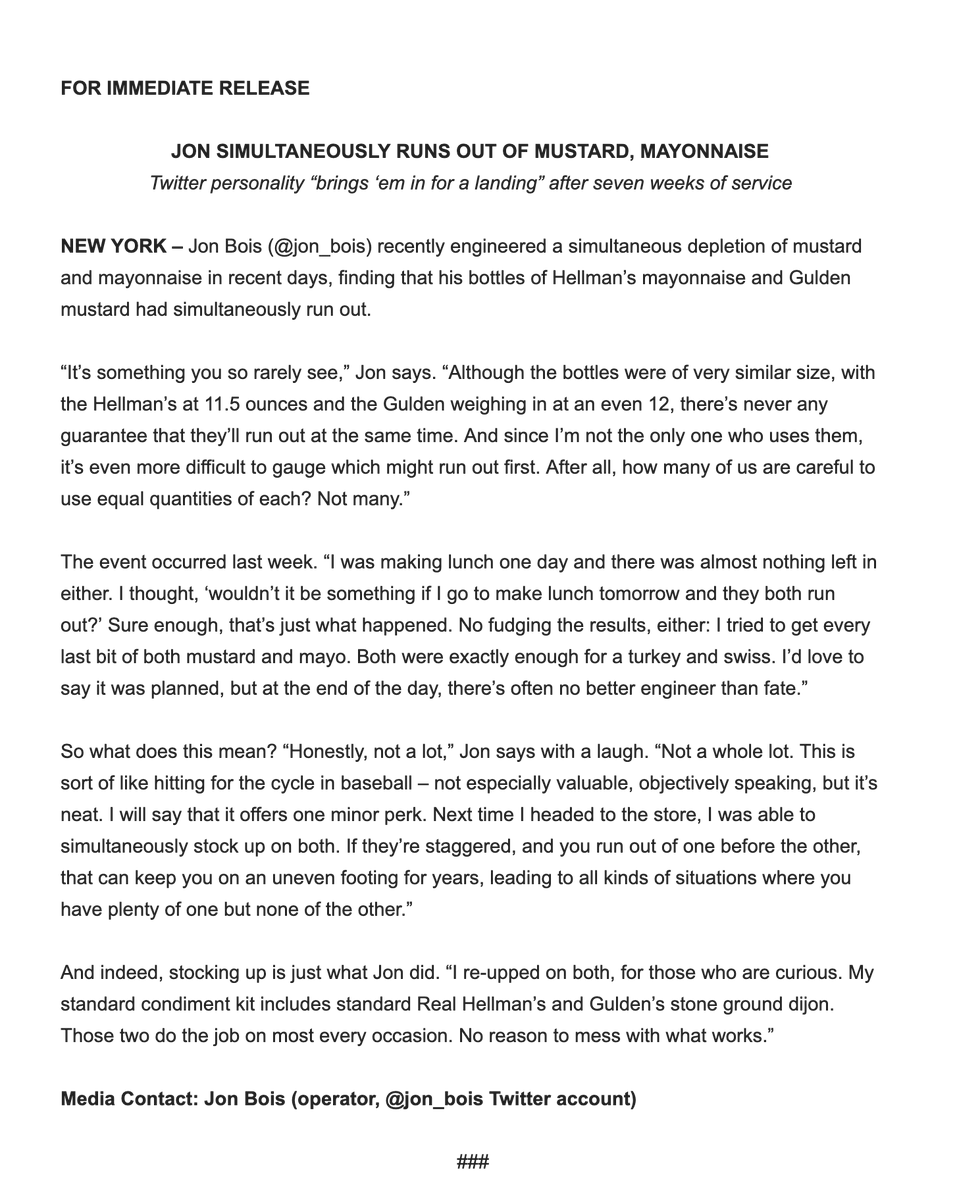 FOR IMMEDIATE RELEASE

JON SIMULTANEOUSLY RUNS OUT OF MUSTARD, MAYONNAISE

Twitter personality “brings ‘em in for a landing” after seven weeks of service

NEW YORK – Jon Bois (@jon_bois) recently engineered a simultaneous depletion of mustard and mayonnaise in recent days, finding that his bottles of Hellman’s mayonnaise and Gulden mustard had simultaneously run out.

“It’s something you so rarely see,” Jon says. “Although the bottles were of very similar size, with the Hellman’s at 11.5 ounces and the Gulden weighing in at an even 12, there’s never any guarantee that they’ll run out at the same time. And since I’m not the only one who uses them, it’s even more difficult to gauge which might run out first. After all, how many of us are careful to use equal quantities of each? Not many.”

The event occurred last week. “I was making lunch one day and there was almost nothing left in either. I thought, ‘wouldn’t it be something if I go to make lunch tomorrow and they both run out?’ Sure enough, that’s just what happened. No fudging the results, either: I tried to get every last bit of both mustard and mayo. Both were exactly enough for a turkey and swiss. I’d love to say it was planned, but at the end of the day, there’s often no better engineer than fate.”

So what does this mean? “Honestly, not a lot,” Jon says with a laugh. “Not a whole lot. This is sort of like hitting for the cycle in baseball – not especially valuable, objectively speaking, but it’s neat. I will say that it offers one minor perk. Next time I headed to the store, I was able to simultaneously stock up on both. If they’re staggered, and you run out of one before the other, that can keep you on an uneven footing for years, leading to all kinds of situations where you have plenty of one but none of the other.”

And indeed, stocking up is just what Jon did. “I re-upped on both, for those who are curious. My standard condiment kit includes standard Real Hellman’s and Gulden’s stone ground dijon. Those two do the job on most every occasion. No reason to mess with what works.”

Media Contact: Jon Bois (operator, @jon_bois Twitter account)

###